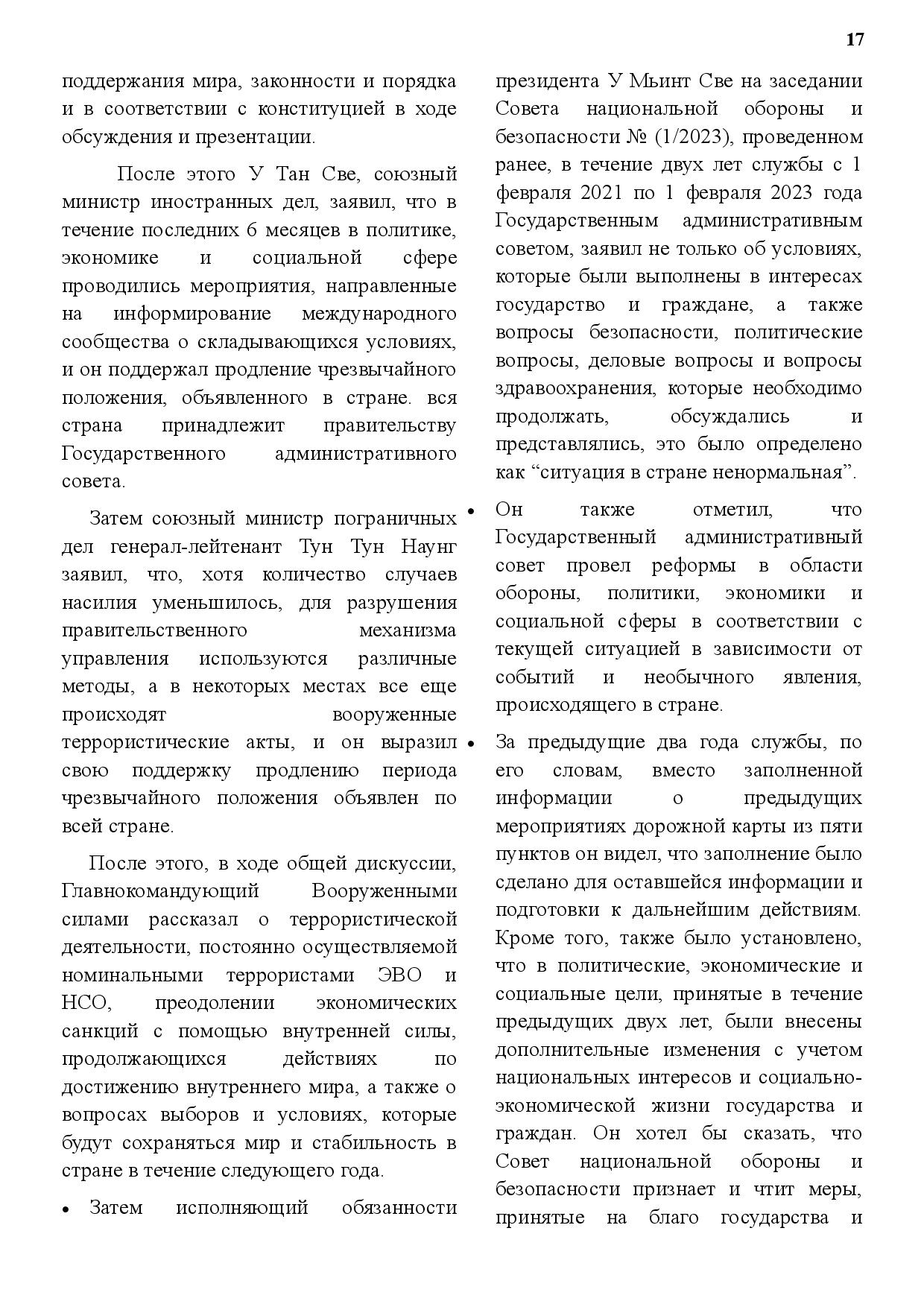 17

поддержания мира, законности и порядка и в соответствии с конституцией в ходе обсуждения и презентации.

После этого У Тан Све, союзный министр иностранных дел, заявил, что в течение последних 6 месяцев в политике, экономике и социальной сфере проводились мероприятия, направленные на информирование международного сообщества о складывающихся условиях, и он поддержал продление чрезвычайного положения, объявленного в стране. вся страна принадлежит правительству Государственного административного совета.

Затем союзный министр пограничных дел генерал-лейтенант Тун Тун Наунг заявил, что, хотя количество случаев насилия уменьшилось, для разрушения правительственного механизма управления используются различные методы, а в некоторых местах все еще происходят вооруженные террористические акты, и он выразил свою поддержку продлению периода чрезвычайного положения объявлен по всей стране.

После этого, в ходе общей дискуссии, Главнокомандующий Вооруженными силами рассказал о террористической деятельности, постоянно осуществляемой номинальными террористами ЭВО и НСО, преодолении экономических санкций с помощью внутренней силы, продолжающихся действиях по достижению внутреннего мира, а также о вопросах выборов и условиях, которые будут сохраняться мир и стабильность в стране в течение следующего года.

• Затем исполняющий обязанности президента У Мьинт Све на заседании Совета национальной обороны и безопасности № (1/2023), проведенном ранее, в течение двух лет службы с 1 февраля 2021 по 1 февраля 2023 года Государственным административным советом, заявил не только об условиях, которые были выполнены в интересах государство и граждане, а также вопросы безопасности, политические вопросы, деловые вопросы и вопросы здравоохранения, которые необходимо продолжать, обсуждались и представлялись, это было определено как “ситуация в стране ненормальная”.

• Он также отметил, что Государственный административный совет провел реформы в области обороны, политики, экономики и социальной сферы в соответствии с текущей ситуацией в зависимости от событий и необычного явления, происходящего в стране.

• За предыдущие два года службы, по его словам, вместо заполненной информации о предыдущих мероприятиях дорожной карты из пяти пунктов он видел, что заполнение было сделано для оставшейся информации и подготовки к дальнейшим действиям. Кроме того, также было установлено, что в политические, экономические и социальные цели, принятые в течение предыдущих двух лет, были внесены дополнительные изменения с учетом национальных интересов и социально-экономической жизни государства и граждан. Он хотел бы сказать, что Совет национальной обороны и безопасности признает и чтит меры, принятые на благо государства и